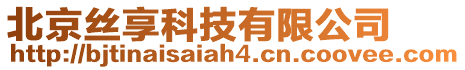 北京丝享科技有限公司
http://bjtinaisaiah4.cn.coovee.com